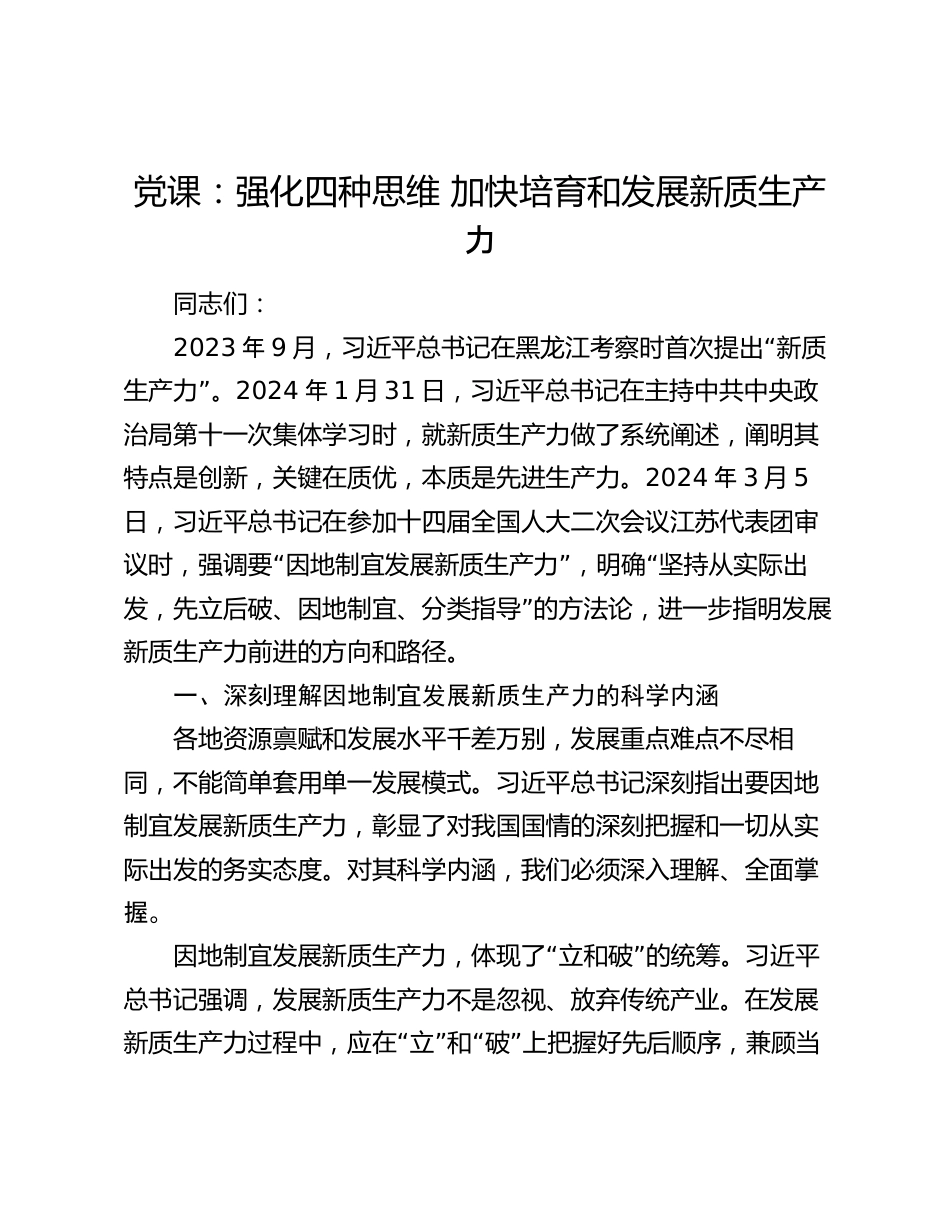 党课：强化四种思维 加快培育和发展新质生产力

同志们：

2023 年 9 月，习近平总书记在黑龙江考察时首次提出“新质生产力”。2024 年 1 月 31 日，习近平总书记在主持中共中央政治局第十一次集体学习时，就新质生产力做了系统阐述，阐明其特点是创新，关键在质优，本质是先进生产力。2024 年 3 月 5 日，习近平总书记在参加十四届全国人大二次会议江苏代表团审议时，强调要“因地制宜发展新质生产力”，明确“坚持从实际出发，先立后破、因地制宜、分类指导”的方法论，进一步指明发展新质生产力前进的方向和路径。

一、深刻理解因地制宜发展新质生产力的科学内涵

各地资源禀赋和发展水平千差万别，发展重点难点不尽相同，不能简单套用单一发展模式。习近平总书记深刻指出要因地制宜发展新质生产力，彰显了对我国国情的深刻把握和一切从实际出发的务实态度。对其科学内涵，我们必须深入理解、全面掌握。

因地制宜发展新质生产力，体现了“立和破”的统筹。习近平总书记强调，发展新质生产力不是忽视、放弃传统产业。在发展新质生产力过程中，应在“立”和“破”上把握好先后顺序，兼顾当